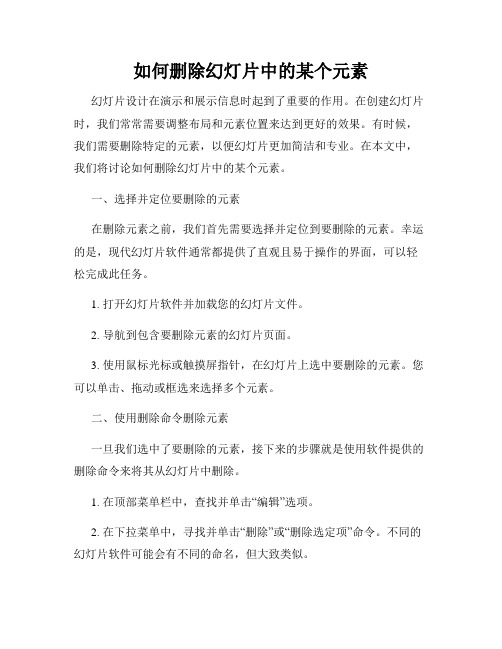 如何删除幻灯片中的某个元素

幻灯片设计在演示和展示信息时起到了重要的作用。在创建幻灯片时，我们常常需要调整布局和元素位置来达到更好的效果。有时候，我们需要删除特定的元素，以便幻灯片更加简洁和专业。在本文中，我们将讨论如何删除幻灯片中的某个元素。

一、选择并定位要删除的元素

在删除元素之前，我们首先需要选择并定位到要删除的元素。幸运的是，现代幻灯片软件通常都提供了直观且易于操作的界面，可以轻松完成此任务。

1. 打开幻灯片软件并加载您的幻灯片文件。

2. 导航到包含要删除元素的幻灯片页面。

3. 使用鼠标光标或触摸屏指针，在幻灯片上选中要删除的元素。您可以单击、拖动或框选来选择多个元素。

二、使用删除命令删除元素

一旦我们选中了要删除的元素，接下来的步骤就是使用软件提供的删除命令来将其从幻灯片中删除。

1. 在顶部菜单栏中，查找并单击“编辑”选项。

2. 在下拉菜单中，寻找并单击“删除”或“删除选定项”命令。不同的幻灯片软件可能会有不同的命名，但大致类似。